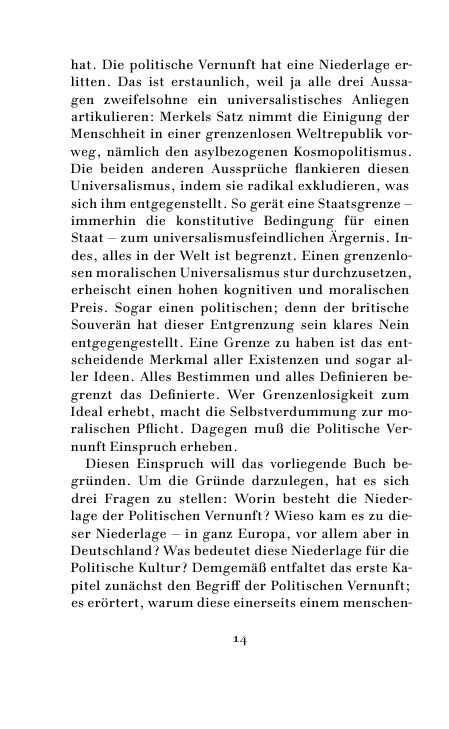 hat. Die politische Vernunft hat eine Niederlage erlitten. Das ist erstaunlich, weil ja alle drei Aussagen zweifelsohne ein universalistisches Anliegen artikulieren: Merkels Satz nimmt die Einigung der Menschheit in einer grenzenlosen Weltrepublik vorweg, nämlich den asylbezogenen Kosmopolitismus. Die beiden anderen Aussprüche flankieren diesen Universalismus, indem sie radikal exkludieren, was sich ihm entgegenstellt. So gerät eine Staatsgrenze – immerhin die konstitutive Bedingung für einen Staat – zum universalismusfeindlichen Ärgernis. Indes, alles in der Welt ist begrenzt. Einen grenzenlosen moralischen Universalismus stur durchzusetzen, erheischt einen hohen kognitiven und moralischen Preis. Sogar einen politischen; denn der britische Souverän hat dieser Entgrenzung sein klares Nein entgegengestellt. Eine Grenze zu haben ist das entscheidende Merkmal aller Existenzen und sogar aller Ideen. Alles Bestimmen und alles Definieren begrenzt das Definierte. Wer Grenzenlosigkeit zum Ideal erhebt, macht die Selbstverdummung zur moralischen Pflicht. Dagegen muß die Politische Vernunft Einspruch erheben.

Diesen Einspruch will das vorliegende Buch begründen. Um die Gründe darzulegen, hat es sich drei Fragen zu stellen: Worin besteht die Niederlage der Politischen Vernunft? Wieso kam es zu dieser Niederlage – in ganz Europa, vor allem aber in Deutschland? Was bedeutet diese Niederlage für die Politische Kultur? Demgemäß entfaltet das erste Kapitel zunächst den Begriff der Politischen Vernunft; es erörtert, warum diese einerseits einem menschen-

14